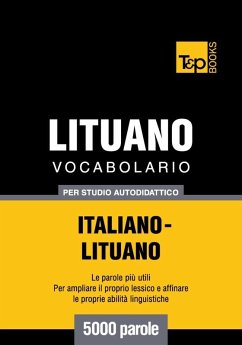 T&P BOOKS

LITUANO
VOCABOLARIO

PER STUDIO AUTODIDATTICO

ITALIANO-LITUANO

Le parole più utili
Per ampliare il proprio lessico e affinare le proprie abilità linguistiche

5000 parole